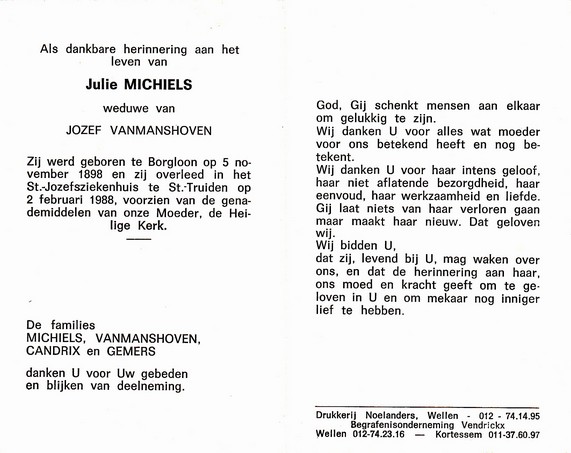 Als dankbare herinnering aan het leven van

Julie MICHIELS

weduwe van

JOZEF VANMANSHOVEN

Zij werd geboren te Borgloon op 5 november 1898 en zij overleed in het St.-Jozefsziekenhuis te St.-Truiden op 2 februari 1988, voorzien van de genademiddelen van onze Moeder, de Heilige Kerk.

De families
MICHIELS, VANMANSHOVEN, CANDRIX en GEMERS

danken U voor Uw gebeden en blijken van deelneming.

God, Gij schenkt mensen aan elkaar om gelukkig te zijn.
Wij danken U voor alles wat moeder voor ons betekend heeft en nog betekent.
Wij danken U voor haar intens geloof, haar niet aflatende bezorgdheid, haar eenvoud, haar werkzaamheid en liefde.
Gij laat niets van haar verloren gaan maar maakt haar nieuw. Dat geloven wij.
Wij bidden U,
dat zij, levend bij U, mag waken over ons, en dat de herinnering aan haar, ons moed en kracht geeft om te geloven in U en om mekaar nog inniger lief te hebben.

Drukkerij Noelanders, Wellen - 012 - 74.14.95
Begrafenisonderneming Vendrickx
Wellen 012-74.23.16 — Kortessem 011-37.60.97